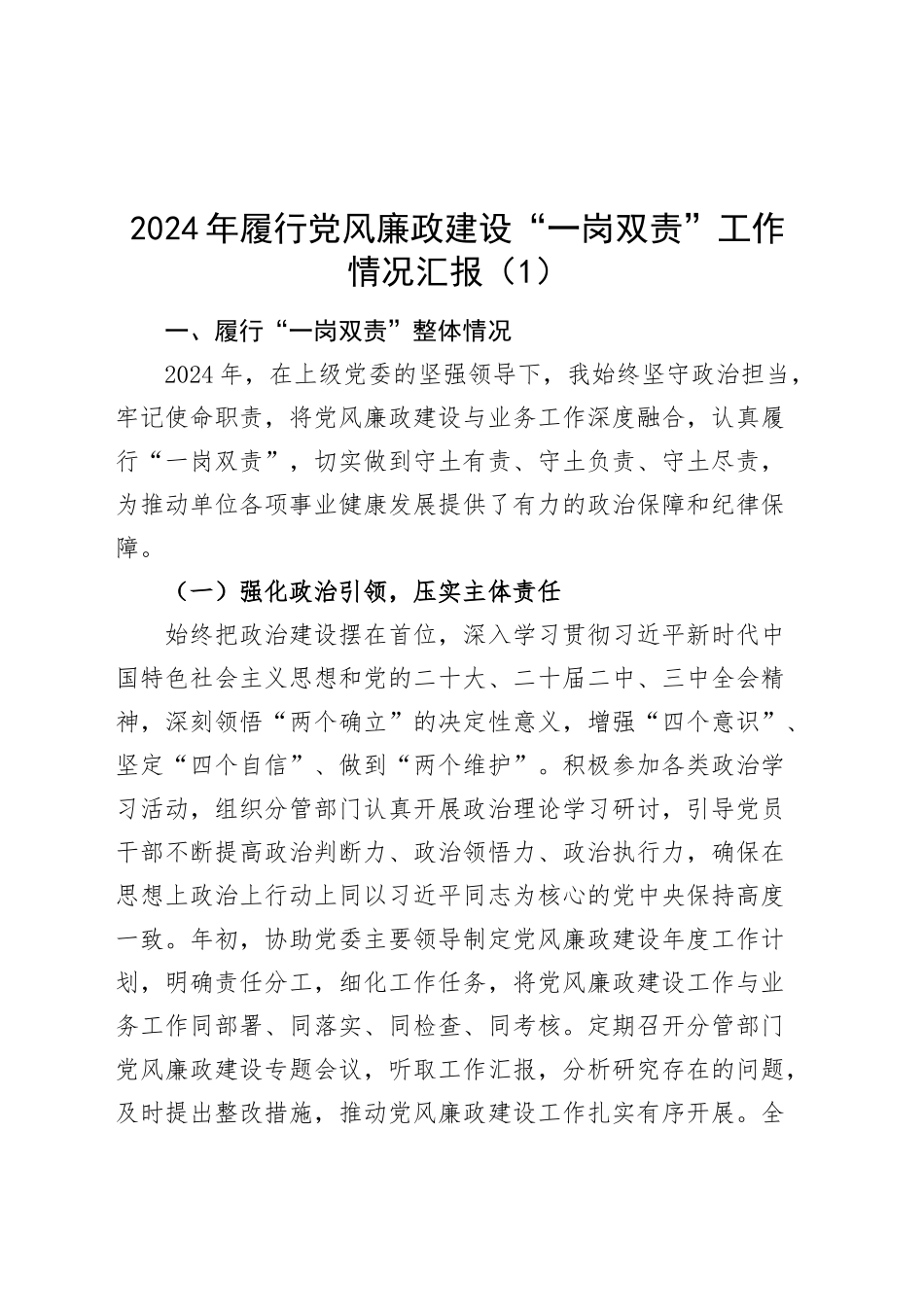 2024年履行党风廉政建设“一岗双责”工作情况汇报（1）

一、履行“一岗双责”整体情况

2024年，在上级党委的坚强领导下，我始终坚守政治担当，牢记使命职责，将党风廉政建设与业务工作深度融合，认真履行“一岗双责”，切实做到守土有责、守土负责、守土尽责，为推动单位各项事业健康发展提供了有力的政治保障和纪律保障。

（一）强化政治引领，压实主体责任

始终把政治建设摆在首位，深入学习贯彻习近平新时代中国特色社会主义思想和党的二十大、二十届二中、三中全会精神，深刻领悟“两个确立”的决定性意义，增强“四个意识”、坚定“四个自信”、做到“两个维护”。积极参加各类政治学习活动，组织分管部门认真开展政治理论学习研讨，引导党员干部不断提高政治判断力、政治领悟力、政治执行力，确保在思想上政治上行动上同以习近平同志为核心的党中央保持高度一致。年初，协助党委主要领导制定党风廉政建设年度工作计划，明确责任分工，细化工作任务，将党风廉政建设工作与业务工作同部署、同落实、同检查、同考核。定期召开分管部门党风廉政建设专题会议，听取工作汇报，分析研究存在的问题，及时提出整改措施，推动党风廉政建设工作扎实有序开展。全